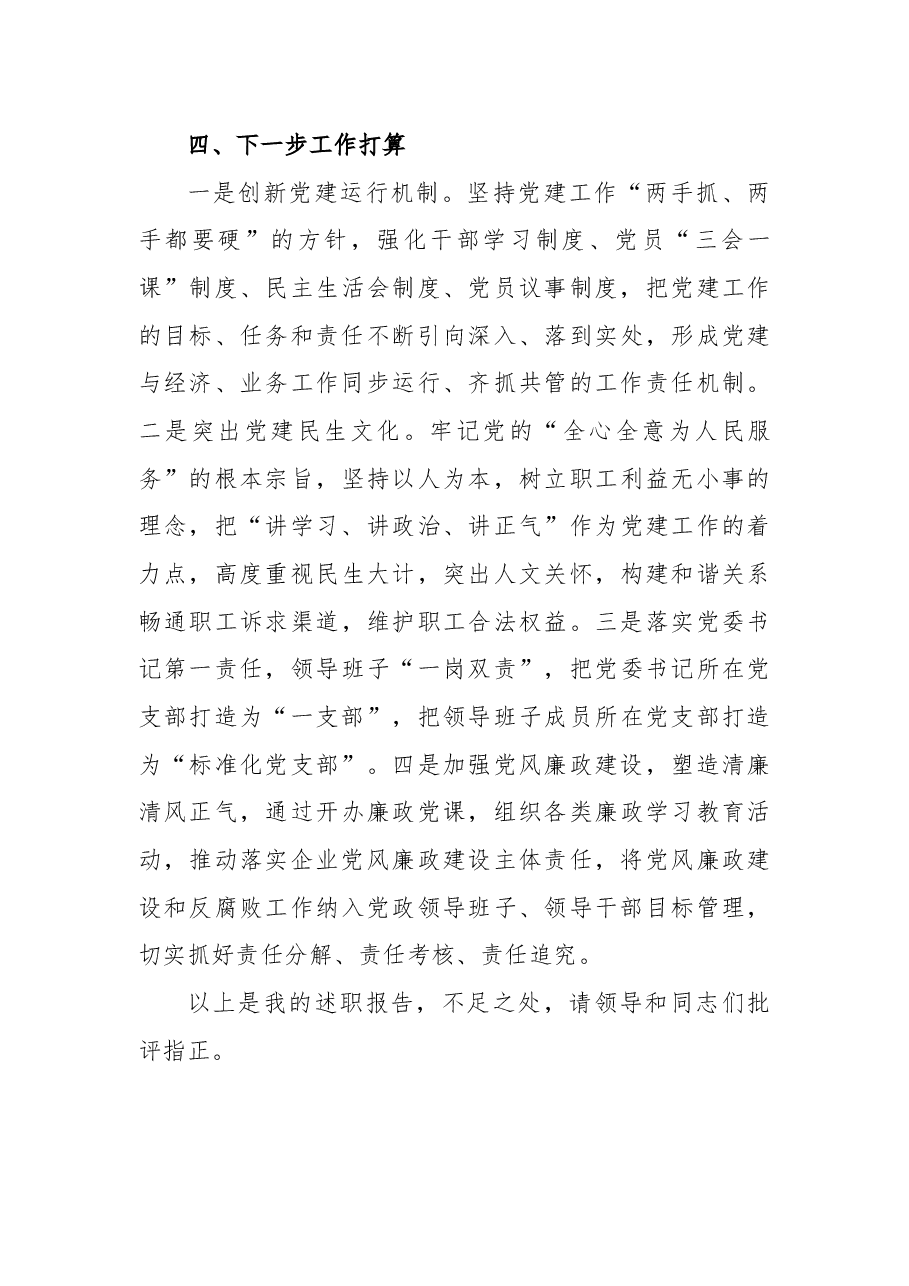 四、下一步工作打算

一是创新党建运行机制。坚持党建工作“两手抓、两手都要硬”的方针，强化干部学习制度、党员“三会一课”制度、民主生活会制度、党员议事制度，把党建工作的目标、任务和责任不断引向深入、落到实处，形成党建与经济、业务工作同步运行、齐抓共管的工作责任机制。二是突出党建民生文化。牢记党的“全心全意为人民服务”的根本宗旨，坚持以人为本，树立职工利益无小事的理念，把“讲学习、讲政治、讲正气”作为党建工作的着力点，高度重视民生大计，突出人文关怀，构建和谐关系畅通职工诉求渠道，维护职工合法权益。三是落实党委书记第一责任，领导班子“一岗双责”，把党委书记所在党支部打造为“一支部”，把领导班子成员所在党支部打造为“标准化党支部”。四是加强党风廉政建设，塑造清廉清风正气，通过开办廉政党课，组织各类廉政学习教育活动，推动落实企业党风廉政建设主体责任，将党风廉政建设和反腐败工作纳入党政领导班子、领导干部目标管理，切实抓好责任分解、责任考核、责任追究。

以上是我的述职报告，不足之处，请领导和同志们批评指正。